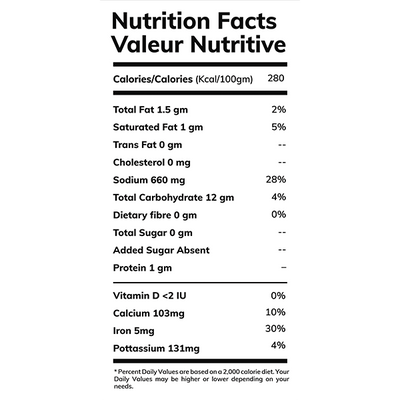 Nutrition Facts
Valeur Nutritive

| Calories/Calories (Kcal/100gm) | 280 |
|---|---|
| Total Fat 1.5 gm | 2% |
| Saturated Fat 1 gm | 5% |
| Trans Fat 0 gm | -- |
| Cholesterol 0 mg | -- |
| Sodium 660 mg | 28% |
| Total Carbohydrate 12 gm | 4% |
| Dietary fibre 0 gm | 0% |
| Total Sugar 0 gm | -- |
| Added Sugar Absent | -- |
| Protein 1 gm | – |
| Vitamin D <2 IU | 0% |
| Calcium 103mg | 10% |
| Iron 5mg | 30% |
| Pottassium 131mg | 4% |

* Percent Daily Values are based on a 2,000 calorie diet. Your Daily Values may be higher or lower depending on your needs.